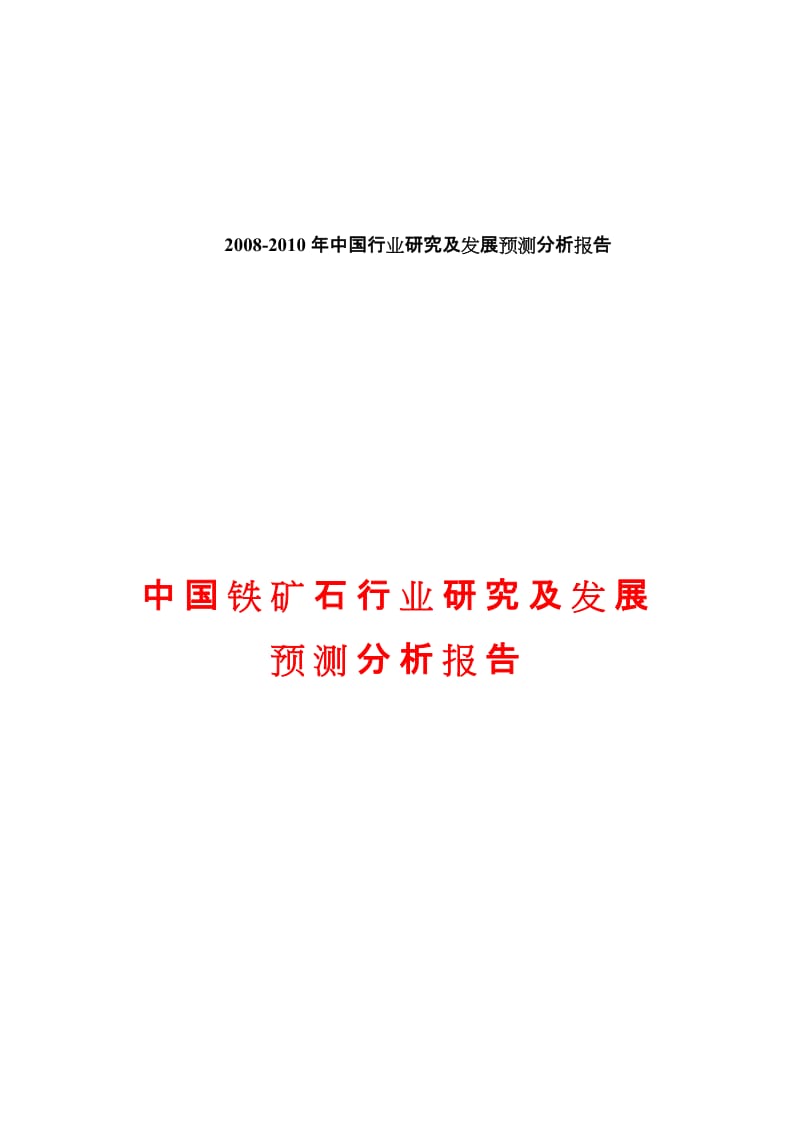 2008-2010 年中国行业研究及发展预测分析报告

中国铁矿石行业研究及发展预测分析报告